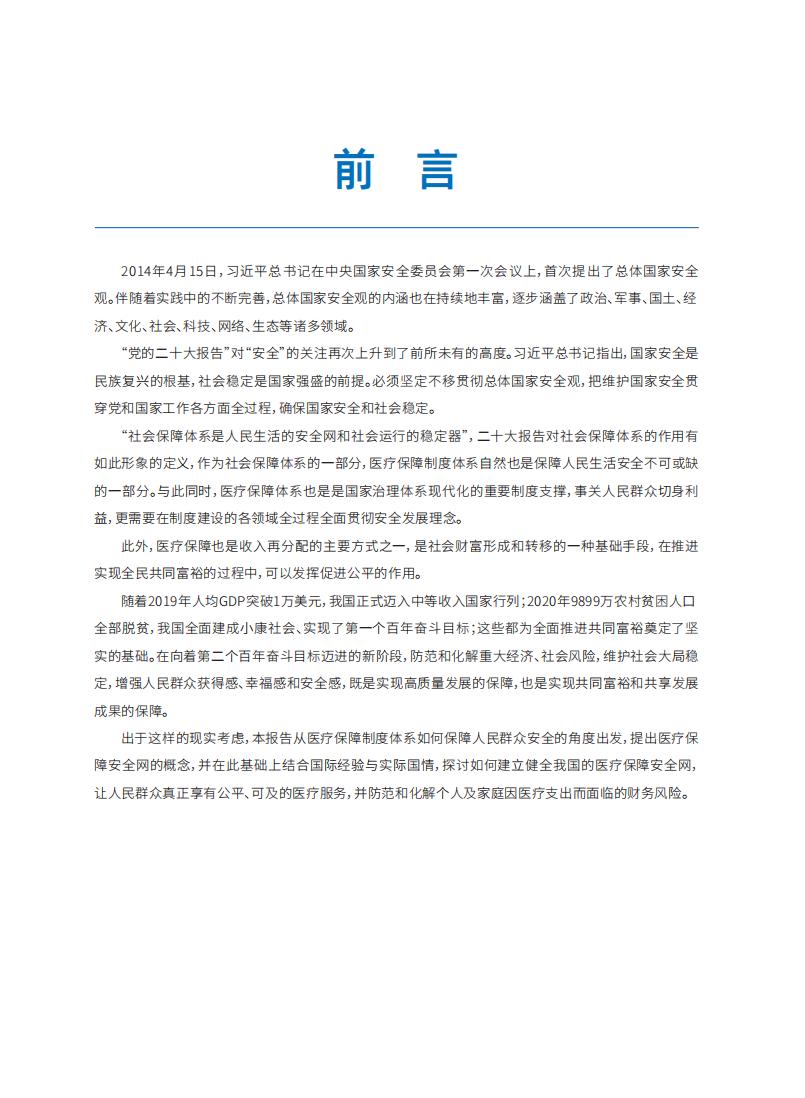 前　言

2014年4月15日，习近平总书记在中央国家安全委员会第一次会议上，首次提出了总体国家安全观。伴随着实践中的不断完善，总体国家安全观的内涵也在持续地丰富，逐步涵盖了政治、军事、国土、经济、文化、社会、科技、网络、生态等诸多领域。

“党的二十大报告”对“安全”的关注再次上升到了前所未有的高度。习近平总书记指出，国家安全是民族复兴的根基，社会稳定是国家强盛的前提。必须坚定不移贯彻总体国家安全观，把维护国家安全贯穿党和国家工作各方面全过程，确保国家安全和社会稳定。

“社会保障体系是人民生活的安全网和社会运行的稳定器”，二十大报告对社会保障体系的作用有如此形象的定义，作为社会保障体系的一部分，医疗保障制度体系自然也是保障人民生活安全不可或缺的一部分。与此同时，医疗保障体系也是是国家治理体系现代化的重要制度支撑，事关人民群众切身利益，更需要在制度建设的各领域全过程全面贯彻安全发展理念。

此外，医疗保障也是收入再分配的主要方式之一，是社会财富形成和转移的一种基础手段，在推进实现全民共同富裕的过程中，可以发挥促进公平的作用。

随着2019年人均GDP突破1万美元，我国正式迈入中等收入国家行列；2020年9899万农村贫困人口全部脱贫，我国全面建成小康社会、实现了第一个百年奋斗目标；这些都为全面推进共同富裕奠定了坚实的基础。在向着第二个百年奋斗目标迈进的新阶段，防范和化解重大经济、社会风险，维护社会大局稳定，增强人民群众获得感、幸福感和安全感，既是实现高质量发展的保障，也是实现共同富裕和共享发展成果的保障。

出于这样的现实考虑，本报告从医疗保障制度体系如何保障人民群众安全的角度出发，提出医疗保障安全网的概念，并在此基础上结合国际经验与实际国情，探讨如何建立健全我国的医疗保障安全网，让人民群众真正享有公平、可及的医疗服务，并防范和化解个人及家庭因医疗支出而面临的财务风险。